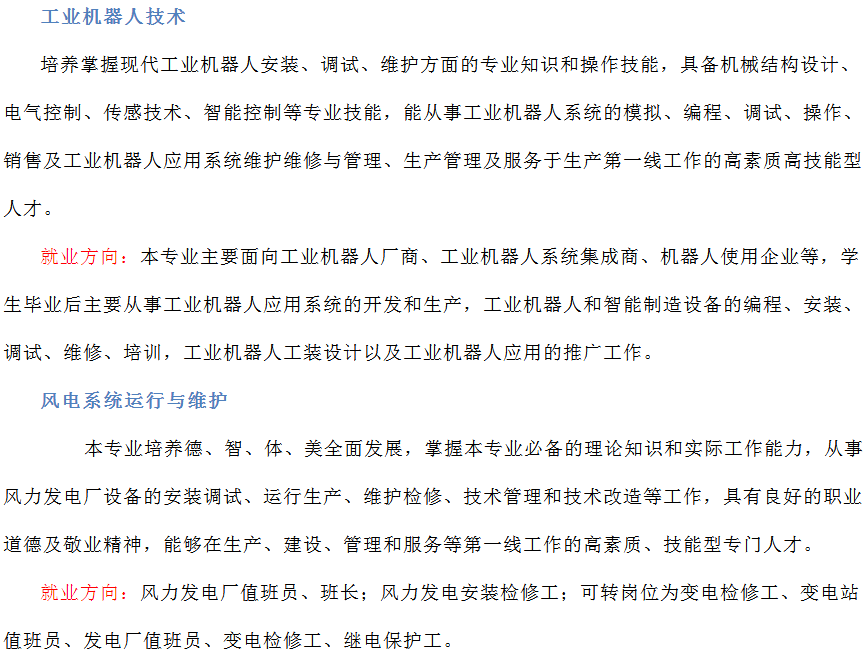 工业机器人技术

培养掌握现代工业机器人安装、调试、维护方面的专业知识和操作技能，具备机械结构设计、电气控制、传感技术、智能控制等专业技能，能从事工业机器人系统的模拟、编程、调试、操作、销售及工业机器人应用系统维护维修与管理、生产管理及服务于生产第一线工作的高素质高技能型人才。

就业方向：本专业主要面向工业机器人厂商、工业机器人系统集成商、机器人使用企业等，学生毕业后主要从事工业机器人应用系统的开发和生产，工业机器人和智能制造设备的编程、安装、调试、维修、培训，工业机器人工装设计以及工业机器人应用的推广工作。

风电系统运行与维护

本专业培养德、智、体、美全面发展，掌握本专业必备的理论知识和实际工作能力，从事风力发电厂设备的安装调试、运行生产、维护检修、技术管理和技术改造等工作，具有良好的职业道德及敬业精神，能够在生产、建设、管理和服务等第一线工作的高素质、技能型专门人才。

就业方向：风力发电厂值班员、班长；风力发电安装检修工；可转岗位为变电检修工、变电站值班员、发电厂值班员、变电检修工、继电保护工。